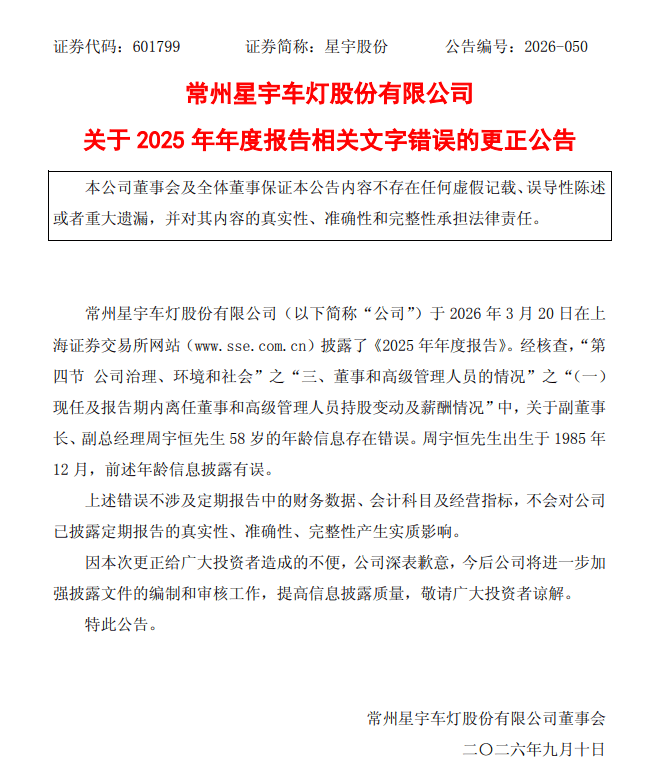 证券代码：601799　　证券简称：星宇股份　　公告编号：2026-050

常州星宇车灯股份有限公司

关于 2025 年年度报告相关文字错误的更正公告

本公司董事会及全体董事保证本公告内容不存在任何虚假记载、误导性陈述或者重大遗漏，并对其内容的真实性、准确性和完整性承担法律责任。

常州星宇车灯股份有限公司（以下简称“公司”）于 2026 年 3 月 20 日在上海证券交易所网站（www.sse.com.cn）披露了《2025 年年度报告》。经核查，“第四节 公司治理、环境和社会”之“三、董事和高级管理人员的情况”之“（一）现任及报告期内离任董事和高级管理人员持股变动及薪酬情况”中，关于副董事长、副总经理周宇恒先生 58 岁的年龄信息存在错误。周宇恒先生出生于 1985 年 12 月，前述年龄信息披露有误。

上述错误不涉及定期报告中的财务数据、会计科目及经营指标，不会对公司已披露定期报告的真实性、准确性、完整性产生实质影响。

因本次更正给广大投资者造成的不便，公司深表歉意，今后公司将进一步加强披露文件的编制和审核工作，提高信息披露质量，敬请广大投资者谅解。

特此公告。

常州星宇车灯股份有限公司董事会

二〇二六年九月十日